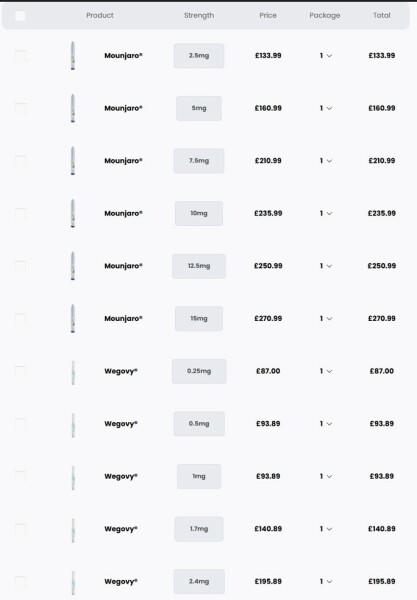 | Product | Strength | Price | Package | Total |
|---|---|---|---|---|
| Mounjaro® | 2.5mg | £133.99 | 1 | £133.99 |
| Mounjaro® | 5mg | £160.99 | 1 | £160.99 |
| Mounjaro® | 7.5mg | £210.99 | 1 | £210.99 |
| Mounjaro® | 10mg | £235.99 | 1 | £235.99 |
| Mounjaro® | 12.5mg | £250.99 | 1 | £250.99 |
| Mounjaro® | 15mg | £270.99 | 1 | £270.99 |
| Wegovy® | 0.25mg | £87.00 | 1 | £87.00 |
| Wegovy® | 0.5mg | £93.89 | 1 | £93.89 |
| Wegovy® | 1mg | £93.89 | 1 | £93.89 |
| Wegovy® | 1.7mg | £140.89 | 1 | £140.89 |
| Wegovy® | 2.4mg | £195.89 | 1 | £195.89 |